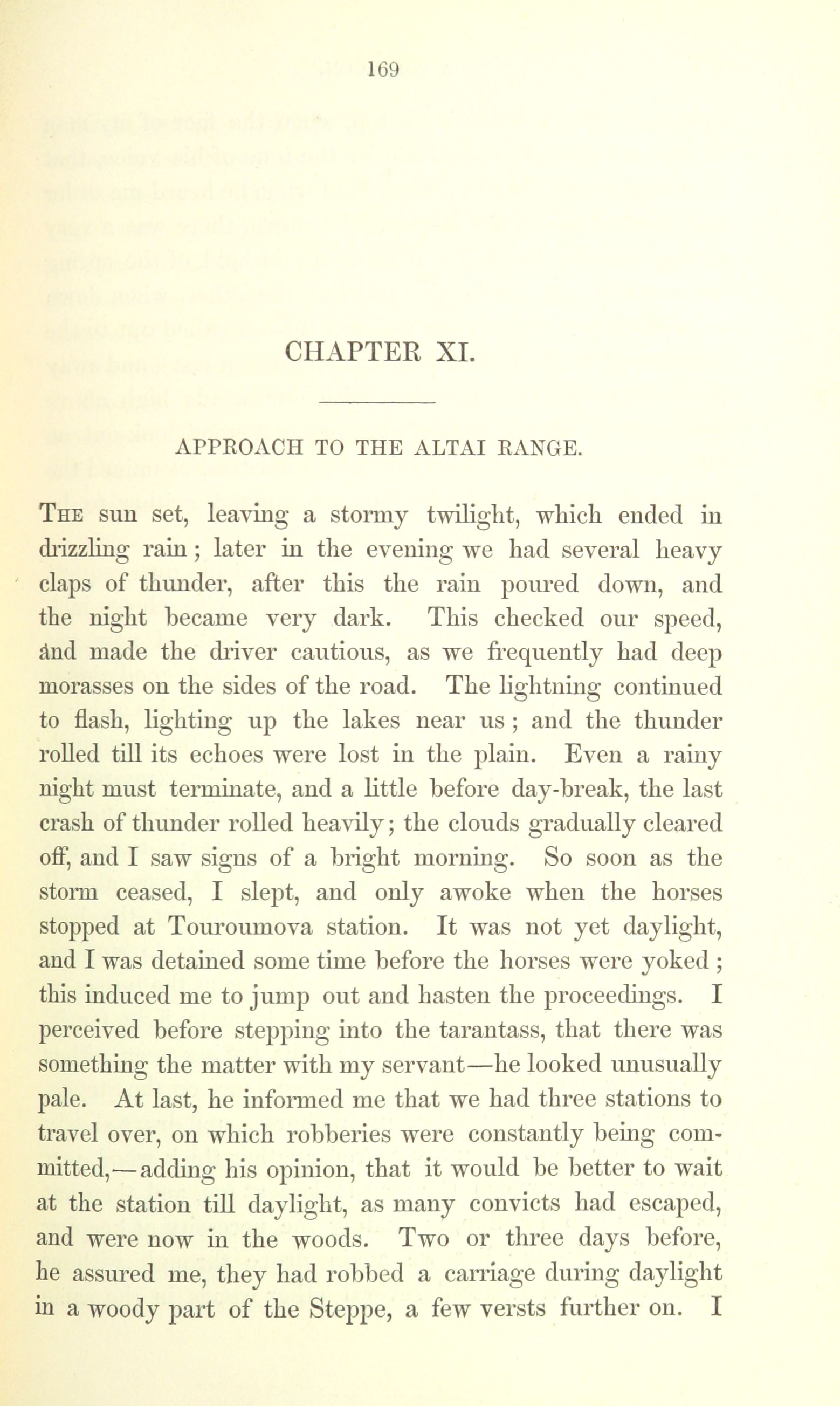 169

CHAPTER XI.

APPROACH TO THE ALTAI RANGE.

The sun set, leaving a stormy twilight, which ended in drizzling rain; later in the evening we had several heavy claps of thunder, after this the rain poured down, and the night became very dark. This checked our speed, and made the driver cautious, as we frequently had deep morasses on the sides of the road. The lightning continued to flash, lighting up the lakes near us; and the thunder rolled till its echoes were lost in the plain. Even a rainy night must terminate, and a little before day-break, the last crash of thunder rolled heavily; the clouds gradually cleared off, and I saw signs of a bright morning. So soon as the storm ceased, I slept, and only awoke when the horses stopped at Touroumova station. It was not yet daylight, and I was detained some time before the horses were yoked; this induced me to jump out and hasten the proceedings. I perceived before stepping into the tarantass, that there was something the matter with my servant—he looked unusually pale. At last, he informed me that we had three stations to travel over, on which robberies were constantly being committed,—adding his opinion, that it would be better to wait at the station till daylight, as many convicts had escaped, and were now in the woods. Two or three days before, he assured me, they had robbed a carriage during daylight in a woody part of the Steppe, a few versts further on. I